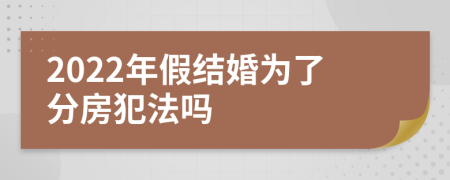 2022年假结婚为了分房犯法吗